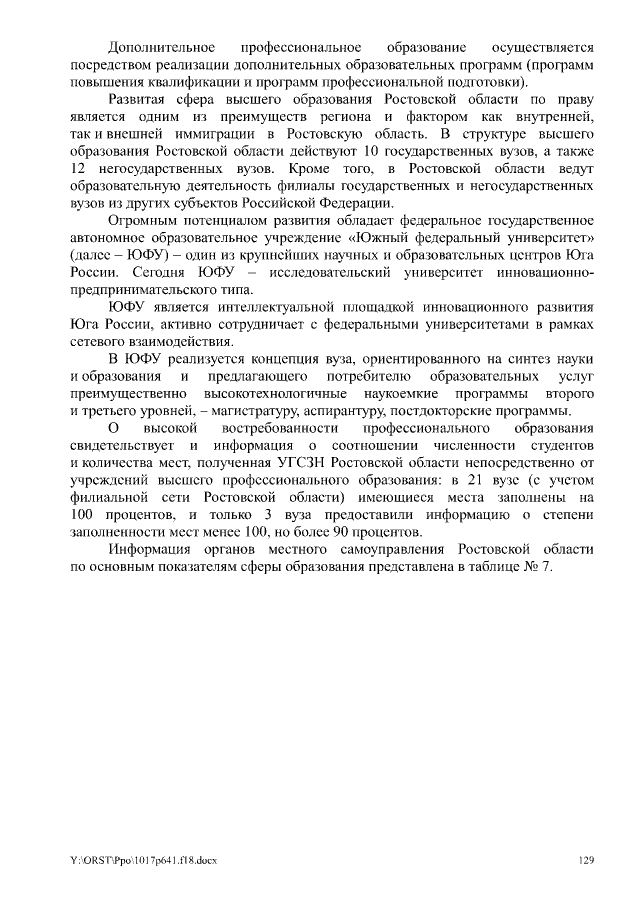 Дополнительное профессиональное образование осуществляется посредством реализации дополнительных образовательных программ (программ повышения квалификации и программ профессиональной подготовки).

Развитая сфера высшего образования Ростовской области по праву является одним из преимуществ региона и фактором как внутренней, так и внешней иммиграции в Ростовскую область. В структуре высшего образования Ростовской области действуют 10 государственных вузов, а также 12 негосударственных вузов. Кроме того, в Ростовской области ведут образовательную деятельность филиалы государственных и негосударственных вузов из других субъектов Российской Федерации.

Огромным потенциалом развития обладает федеральное государственное автономное образовательное учреждение «Южный федеральный университет» (далее – ЮФУ) – один из крупнейших научных и образовательных центров Юга России. Сегодня ЮФУ – исследовательский университет инновационно-предпринимательского типа.

ЮФУ является интеллектуальной площадкой инновационного развития Юга России, активно сотрудничает с федеральными университетами в рамках сетевого взаимодействия.

В ЮФУ реализуется концепция вуза, ориентированного на синтез науки и образования и предлагающего потребителю образовательных услуг преимущественно высокотехнологичные наукоемкие программы второго и третьего уровней, – магистратуру, аспирантуру, постдокторские программы.

О высокой востребованности профессионального образования свидетельствует и информация о соотношении численности студентов и количества мест, полученная УГСЗН Ростовской области непосредственно от учреждений высшего профессионального образования: в 21 вузе (с учетом филиальной сети Ростовской области) имеющиеся места заполнены на 100 процентов, и только 3 вуза предоставили информацию о степени заполненности мест менее 100, но более 90 процентов.

Информация органов местного самоуправления Ростовской области по основным показателям сферы образования представлена в таблице № 7.

Y:\ORST\Ppo\1017p641.f18.docx

129